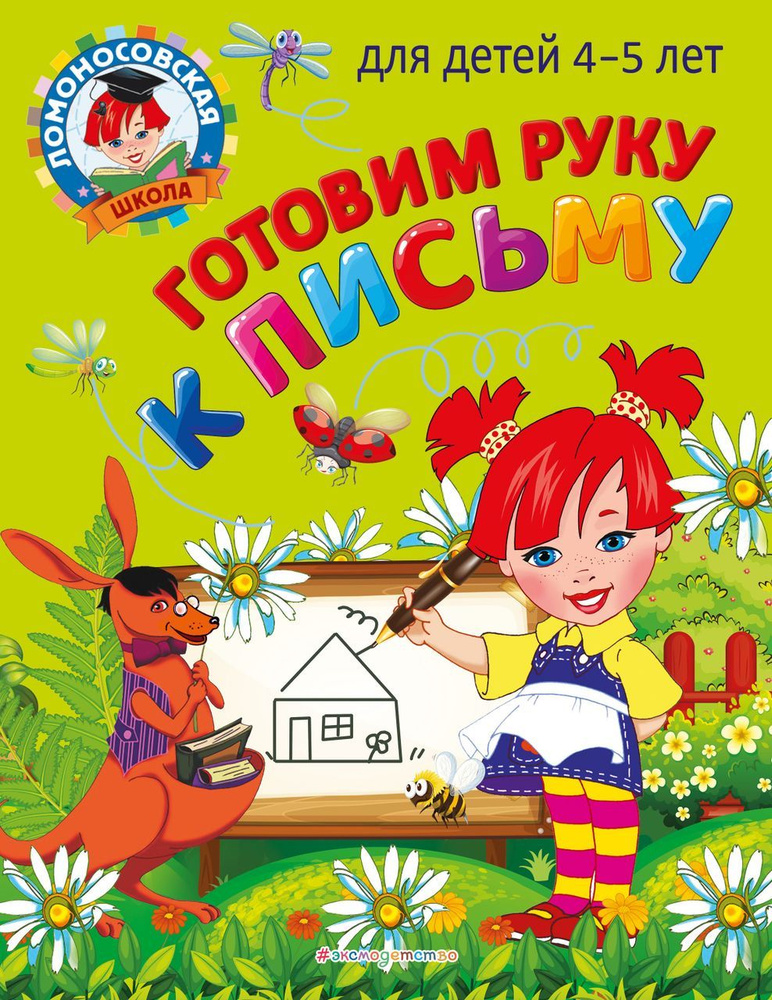 ЛОМОНОСОВСКАЯ ШКОЛА

для детей 4–5 лет

ГОТОВИМ РУКУ К ПИСЬМУ

#эксмодетство